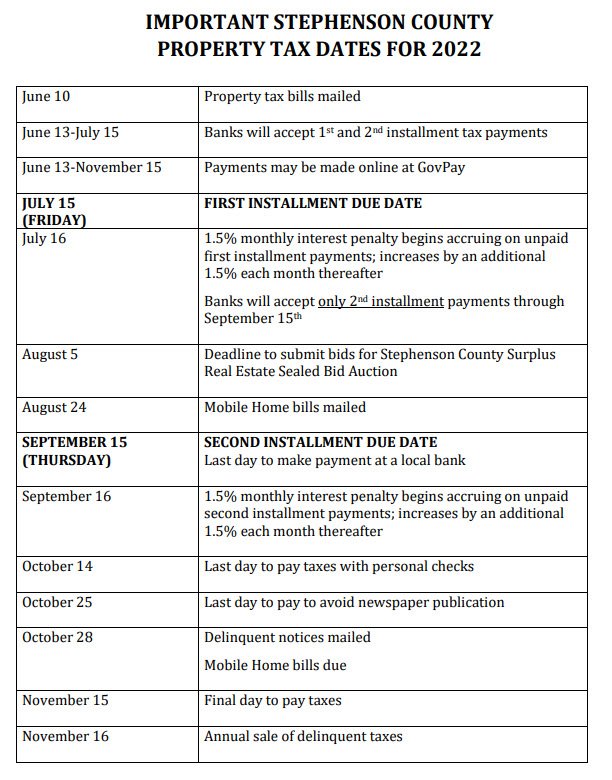 IMPORTANT STEPHENSON COUNTY
PROPERTY TAX DATES FOR 2022

| June 10 | Property tax bills mailed |
|---|---|
| June 13-July 15 | Banks will accept 1st and 2nd installment tax payments |
| June 13-November 15 | Payments may be made online at GovPay |
| JULY 15 (FRIDAY) | FIRST INSTALLMENT DUE DATE |
| July 16 | 1.5% monthly interest penalty begins accruing on unpaid first installment payments; increases by an additional 1.5% each month thereafter Banks will accept only 2nd installment payments through September 15th |
| August 5 | Deadline to submit bids for Stephenson County Surplus Real Estate Sealed Bid Auction |
| August 24 | Mobile Home bills mailed |
| SEPTEMBER 15 (THURSDAY) | SECOND INSTALLMENT DUE DATE Last day to make payment at a local bank |
| September 16 | 1.5% monthly interest penalty begins accruing on unpaid second installment payments; increases by an additional 1.5% each month thereafter |
| October 14 | Last day to pay taxes with personal checks |
| October 25 | Last day to pay to avoid newspaper publication |
| October 28 | Delinquent notices mailed Mobile Home bills due |
| November 15 | Final day to pay taxes |
| November 16 | Annual sale of delinquent taxes |